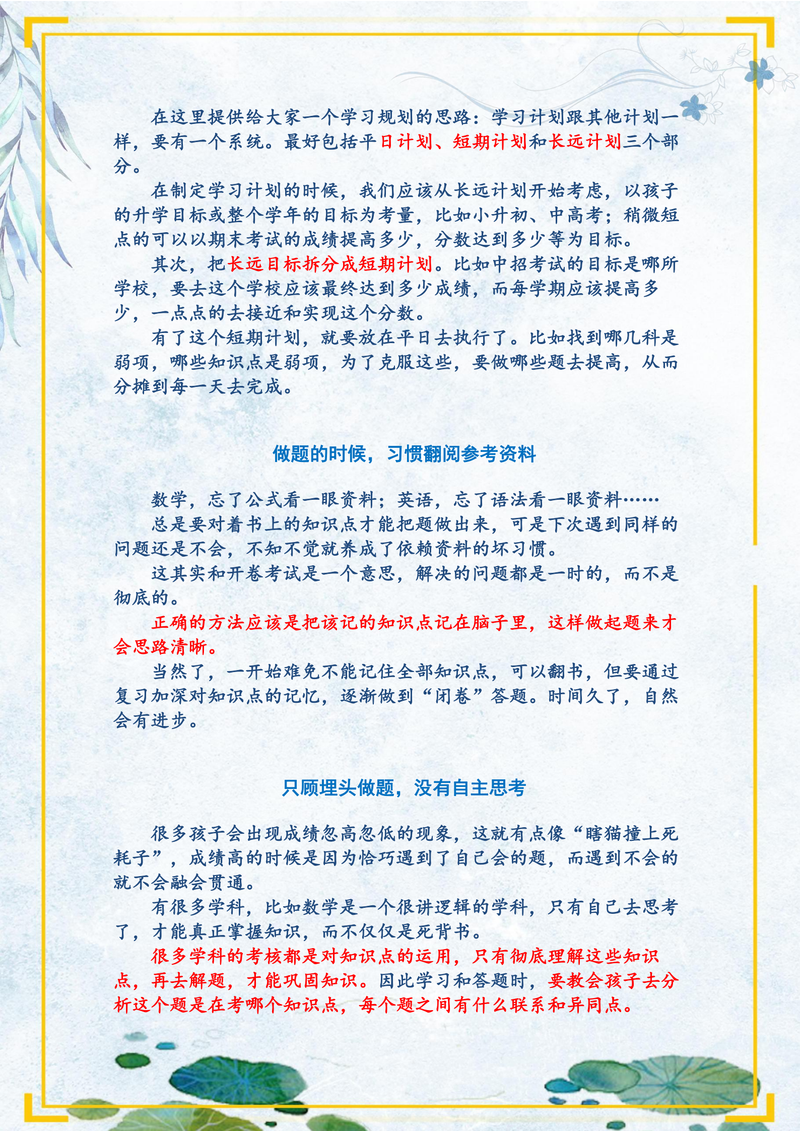 在这里提供给大家一个学习规划的思路：学习计划跟其他计划一样，要有一个系统。最好包括平日计划、短期计划和长远计划三个部分。

在制定学习计划的时候，我们应该从长远计划开始考虑，以孩子的升学目标或整个学年的目标为考量，比如小升初、中高考；稍微短点的可以以期末考试的成绩提高多少，分数达到多少等为目标。

其次，把长远目标拆分成短期计划。比如中招考试的目标是哪所学校，要去这个学校应该最终达到多少成绩，而每学期应该提高多少，一点点的去接近和实现这个分数。

有了这个短期计划，就要放在平日去执行了。比如找到哪几科是弱项，哪些知识点是弱项，为了克服这些，要做哪些题去提高，从而分摊到每一天去完成。

做题的时候，习惯翻阅参考资料

数学，忘了公式看一眼资料；英语，忘了语法看一眼资料……

总是要对着书上的知识点才能把题做出来，可是下次遇到同样的问题还是不会，不知不觉就养成了依赖资料的坏习惯。

这其实和开卷考试是一个意思，解决的问题都是一时的，而不是彻底的。

正确的方法应该是把该记的知识点记在脑子里，这样做起题来才会思路清晰。

当然了，一开始难免不能记住全部知识点，可以翻书，但要通过复习加深对知识点的记忆，逐渐做到“闭卷”答题。时间久了，自然会有进步。

只顾埋头做题，没有自主思考

很多孩子会出现成绩忽高忽低的现象，这就有点像“瞎猫撞上死耗子”，成绩高的时候是因为恰巧遇到了自己会的题，而遇到不会的就不会融会贯通。

有很多学科，比如数学是一个很讲逻辑的学科，只有自己去思考了，才能真正掌握知识，而不仅仅是死背书。

很多学科的考核都是对知识点的运用，只有彻底理解这些知识点，再去解题，才能巩固知识。因此学习和答题时，要教会孩子去分析这个题是在考哪个知识点，每个题之间有什么联系和异同点。